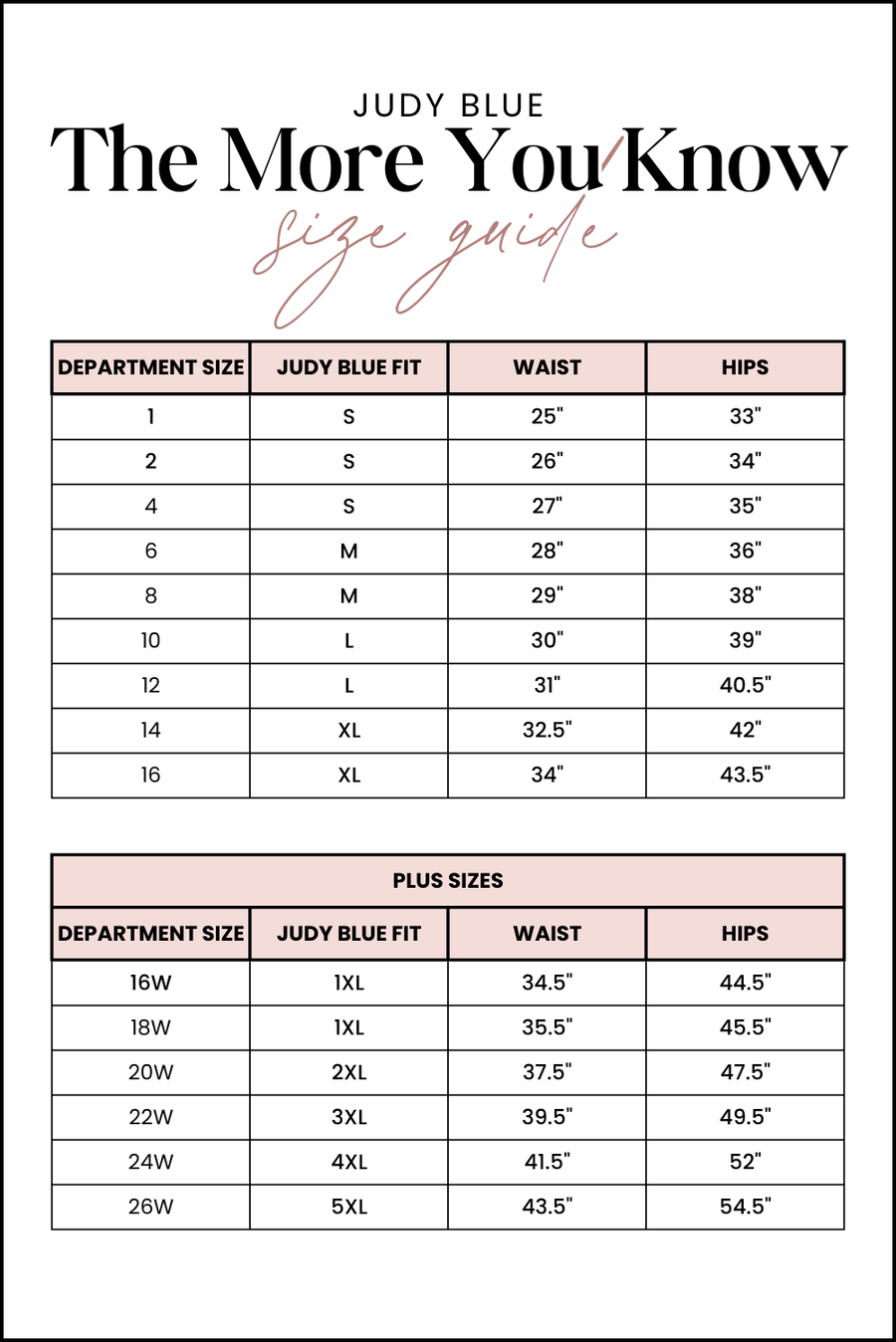 JUDY BLUE

The More You Know

size guide

| DEPARTMENT SIZE | JUDY BLUE FIT | WAIST | HIPS |
|---|---|---|---|
| 1 | S | 25" | 33" |
| 2 | S | 26" | 34" |
| 4 | S | 27" | 35" |
| 6 | M | 28" | 36" |
| 8 | M | 29" | 38" |
| 10 | L | 30" | 39" |
| 12 | L | 31" | 40.5" |
| 14 | XL | 32.5" | 42" |
| 16 | XL | 34" | 43.5" |

PLUS SIZES

| DEPARTMENT SIZE | JUDY BLUE FIT | WAIST | HIPS |
|---|---|---|---|
| 16W | 1XL | 34.5" | 44.5" |
| 18W | 1XL | 35.5" | 45.5" |
| 20W | 2XL | 37.5" | 47.5" |
| 22W | 3XL | 39.5" | 49.5" |
| 24W | 4XL | 41.5" | 52" |
| 26W | 5XL | 43.5" | 54.5" |